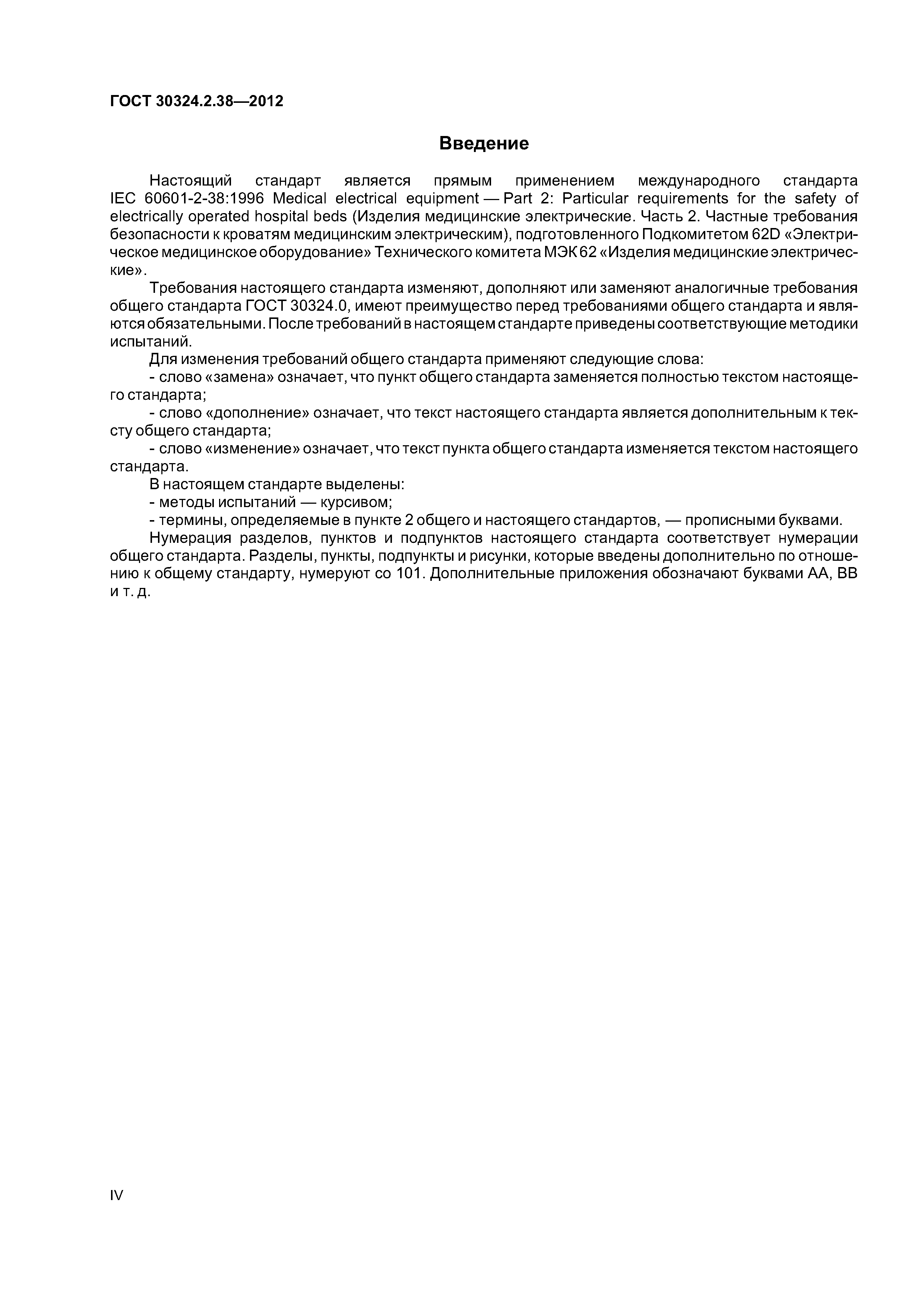 ГОСТ 30324.2.38—2012

Введение

Настоящий стандарт является прямым применением международного стандарта IEC 60601-2-38:1996 Medical electrical equipment — Part 2: Particular requirements for the safety of electrically operated hospital beds (Изделия медицинские электрические. Часть 2. Частные требования безопасности к кроватям медицинским электрическим), подготовленного Подкомитетом 62D «Электрическое медицинское оборудование» Технического комитета МЭК 62 «Изделия медицинские электрические».

Требования настоящего стандарта изменяют, дополняют или заменяют аналогичные требования общего стандарта ГОСТ 30324.0, имеют преимущество перед требованиями общего стандарта и являются обязательными. После требований в настоящем стандарте приведены соответствующие методики испытаний.

Для изменения требований общего стандарта применяют следующие слова:

- слово «замена» означает, что пункт общего стандарта заменяется полностью текстом настоящего стандарта;

- слово «дополнение» означает, что текст настоящего стандарта является дополнительным к тексту общего стандарта;

- слово «изменение» означает, что текст пункта общего стандарта изменяется текстом настоящего стандарта.

В настоящем стандарте выделены:

- методы испытаний — курсивом;

- термины, определяемые в пункте 2 общего и настоящего стандартов, — прописными буквами.

Нумерация разделов, пунктов и подпунктов настоящего стандарта соответствует нумерации общего стандарта. Разделы, пункты, подпункты и рисунки, которые введены дополнительно по отношению к общему стандарту, нумеруют со 101. Дополнительные приложения обозначают буквами АА, ВВ и т. д.

IV